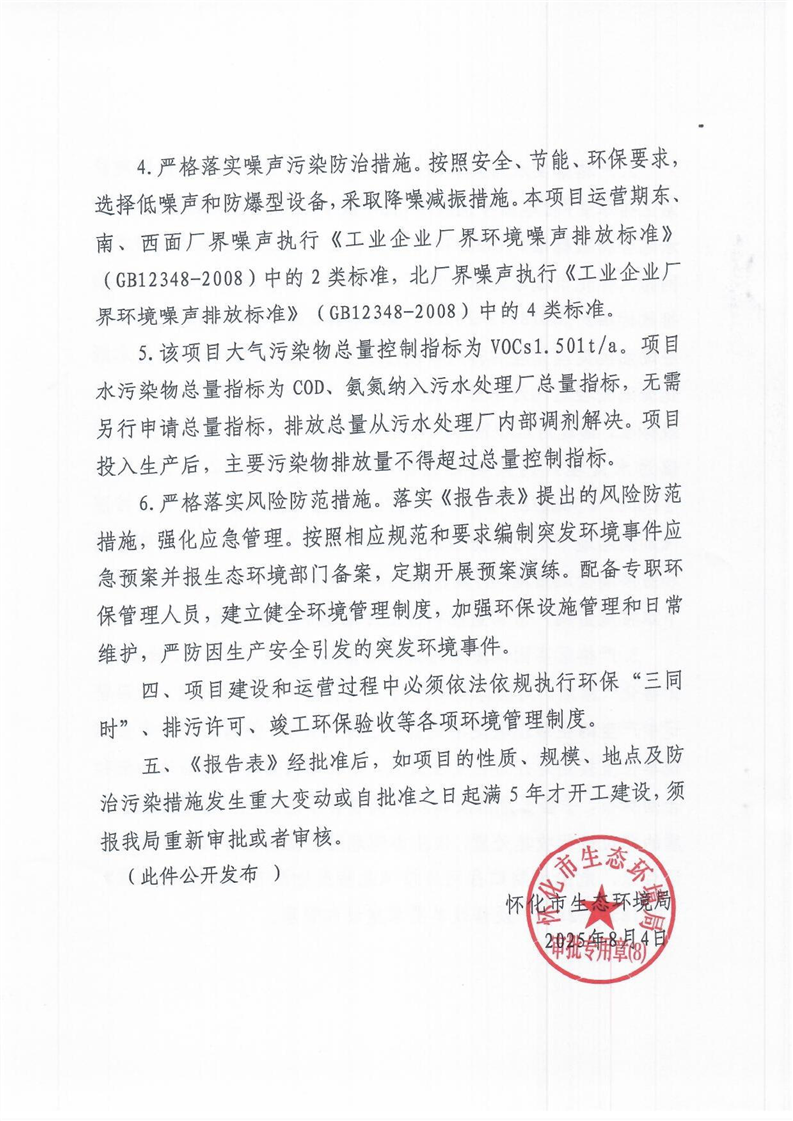 4.严格落实噪声污染防治措施。按照安全、节能、环保要求，选择低噪声和防爆型设备，采取降噪减振措施。本项目运营期东、南、西面厂界噪声执行《工业企业厂界环境噪声排放标准》（GB12348-2008）中的2类标准，北厂界噪声执行《工业企业厂界环境噪声排放标准》（GB12348-2008）中的4类标准。

5.该项目大气污染物总量控制指标为VOCs1.501t/a。项目水污染物总量指标为COD、氨氮纳入污水处理厂总量指标，无需另行申请总量指标，排放总量从污水处理厂内部调剂解决。项目投入生产后，主要污染物排放量不得超过总量控制指标。

6.严格落实风险防范措施。落实《报告表》提出的风险防范措施，强化应急管理。按照相应规范和要求编制突发环境事件应急预案并报生态环境部门备案，定期开展预案演练。配备专职环保管理人员，建立健全环境管理制度，加强环保设施管理和日常维护，严防因生产安全引发的突发环境事件。

四、项目建设和运营过程中必须依法依规执行环保“三同时”、排污许可、竣工环保验收等各项环境管理制度。

五、《报告表》经批准后，如项目的性质、规模、地点及防治污染措施发生重大变动或自批准之日起满5年才开工建设，须报我局重新审批或者审核。

（此件公开发布 ）

怀化市生态环境局
2025年8月4日

怀化市生态环境局
审批专用章(8)